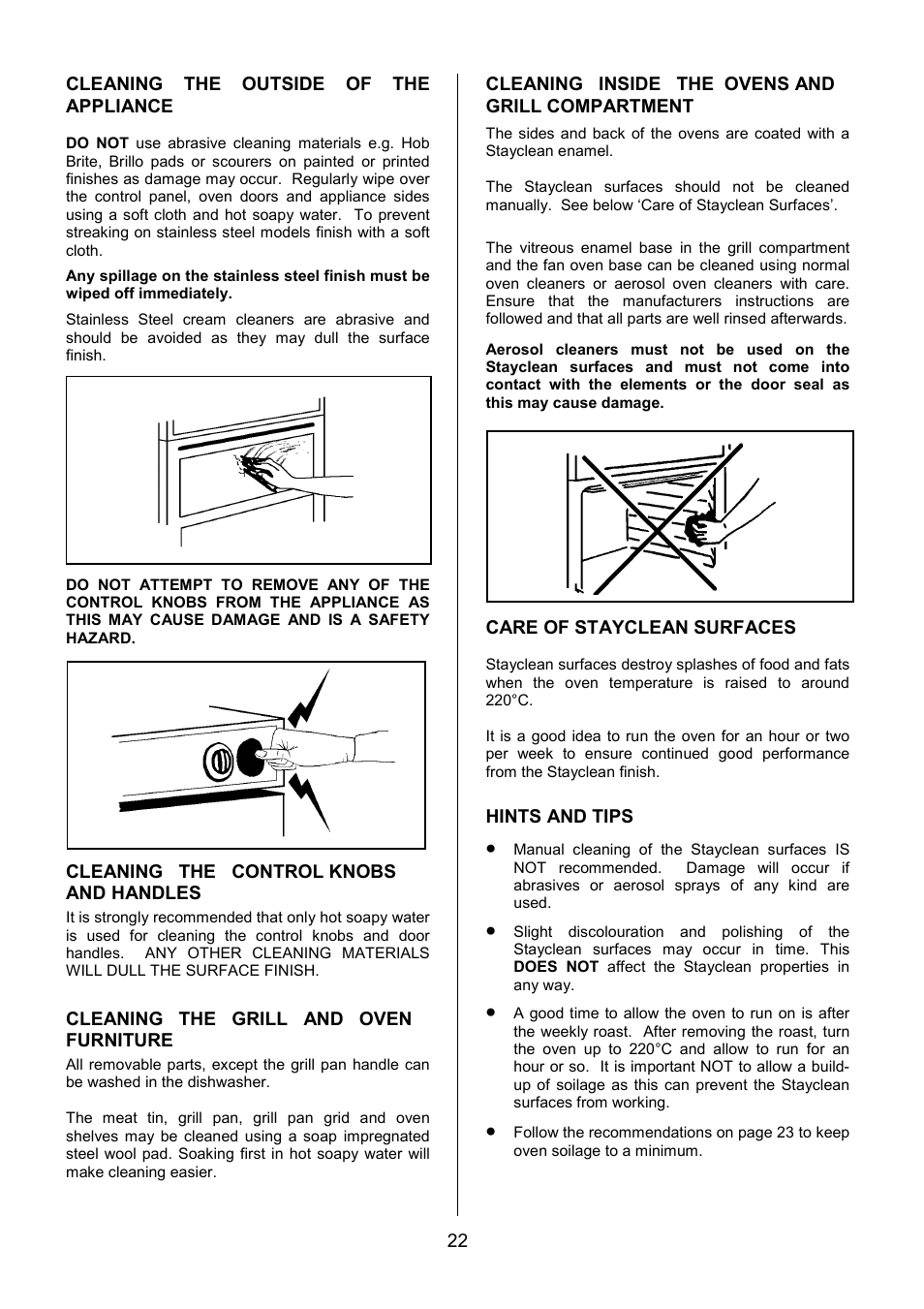 CLEANING THE OUTSIDE OF THE APPLIANCE

DO NOT use abrasive cleaning materials e.g. Hob Brite, Brillo pads or scourers on painted or printed finishes as damage may occur. Regularly wipe over the control panel, oven doors and appliance sides using a soft cloth and hot soapy water. To prevent streaking on stainless steel models finish with a soft cloth.

Any spillage on the stainless steel finish must be wiped off immediately.

Stainless Steel cream cleaners are abrasive and should be avoided as they may dull the surface finish.

DO NOT ATTEMPT TO REMOVE ANY OF THE CONTROL KNOBS FROM THE APPLIANCE AS THIS MAY CAUSE DAMAGE AND IS A SAFETY HAZARD.

CLEANING THE CONTROL KNOBS AND HANDLES

It is strongly recommended that only hot soapy water is used for cleaning the control knobs and door handles. ANY OTHER CLEANING MATERIALS WILL DULL THE SURFACE FINISH.

CLEANING THE GRILL AND OVEN FURNITURE

All removable parts, except the grill pan handle can be washed in the dishwasher.

The meat tin, grill pan, grill pan grid and oven shelves may be cleaned using a soap impregnated steel wool pad. Soaking first in hot soapy water will make cleaning easier.

CLEANING INSIDE THE OVENS AND GRILL COMPARTMENT

The sides and back of the ovens are coated with a Stayclean enamel.

The Stayclean surfaces should not be cleaned manually. See below ‘Care of Stayclean Surfaces’.

The vitreous enamel base in the grill compartment and the fan oven base can be cleaned using normal oven cleaners or aerosol oven cleaners with care. Ensure that the manufacturers instructions are followed and that all parts are well rinsed afterwards.

Aerosol cleaners must not be used on the Stayclean surfaces and must not come into contact with the elements or the door seal as this may cause damage.

CARE OF STAYCLEAN SURFACES

Stayclean surfaces destroy splashes of food and fats when the oven temperature is raised to around 220°C.

It is a good idea to run the oven for an hour or two per week to ensure continued good performance from the Stayclean finish.

HINTS AND TIPS

• Manual cleaning of the Stayclean surfaces IS NOT recommended. Damage will occur if abrasives or aerosol sprays of any kind are used.

• Slight discolouration and polishing of the Stayclean surfaces may occur in time. This DOES NOT affect the Stayclean properties in any way.

• A good time to allow the oven to run on is after the weekly roast. After removing the roast, turn the oven up to 220°C and allow to run for an hour or so. It is important NOT to allow a build-up of soilage as this can prevent the Stayclean surfaces from working.

• Follow the recommendations on page 23 to keep oven soilage to a minimum.

22